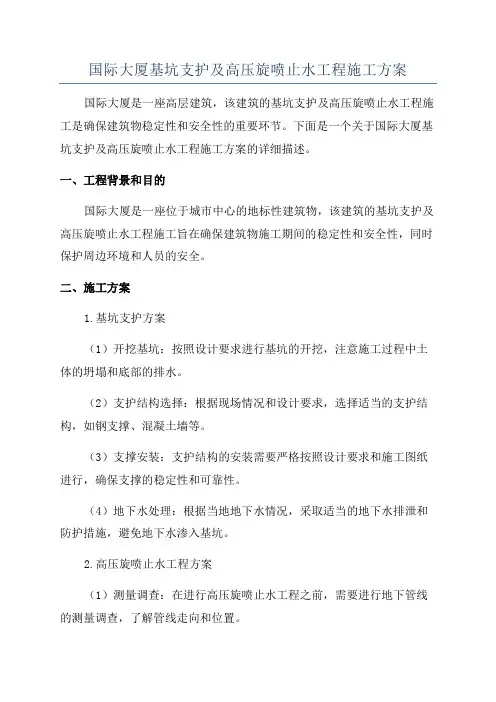 国际大厦基坑支护及高压旋喷止水工程施工方案

国际大厦是一座高层建筑，该建筑的基坑支护及高压旋喷止水工程施工是确保建筑物稳定性和安全性的重要环节。下面是一个关于国际大厦基坑支护及高压旋喷止水工程施工方案的详细描述。

一、工程背景和目的

国际大厦是一座位于城市中心的地标性建筑物，该建筑的基坑支护及高压旋喷止水工程施工旨在确保建筑物施工期间的稳定性和安全性，同时保护周边环境和人员的安全。

二、施工方案

1.基坑支护方案

（1）开挖基坑：按照设计要求进行基坑的开挖，注意施工过程中土体的坍塌和底部的排水。

（2）支护结构选择：根据现场情况和设计要求，选择适当的支护结构，如钢支撑、混凝土墙等。

（3）支撑安装：支护结构的安装需要严格按照设计要求和施工图纸进行，确保支撑的稳定性和可靠性。

（4）地下水处理：根据当地地下水情况，采取适当的地下水排泄和防护措施，避免地下水渗入基坑。

2.高压旋喷止水工程方案

（1）测量调查：在进行高压旋喷止水工程之前，需要进行地下管线的测量调查，了解管线走向和位置。